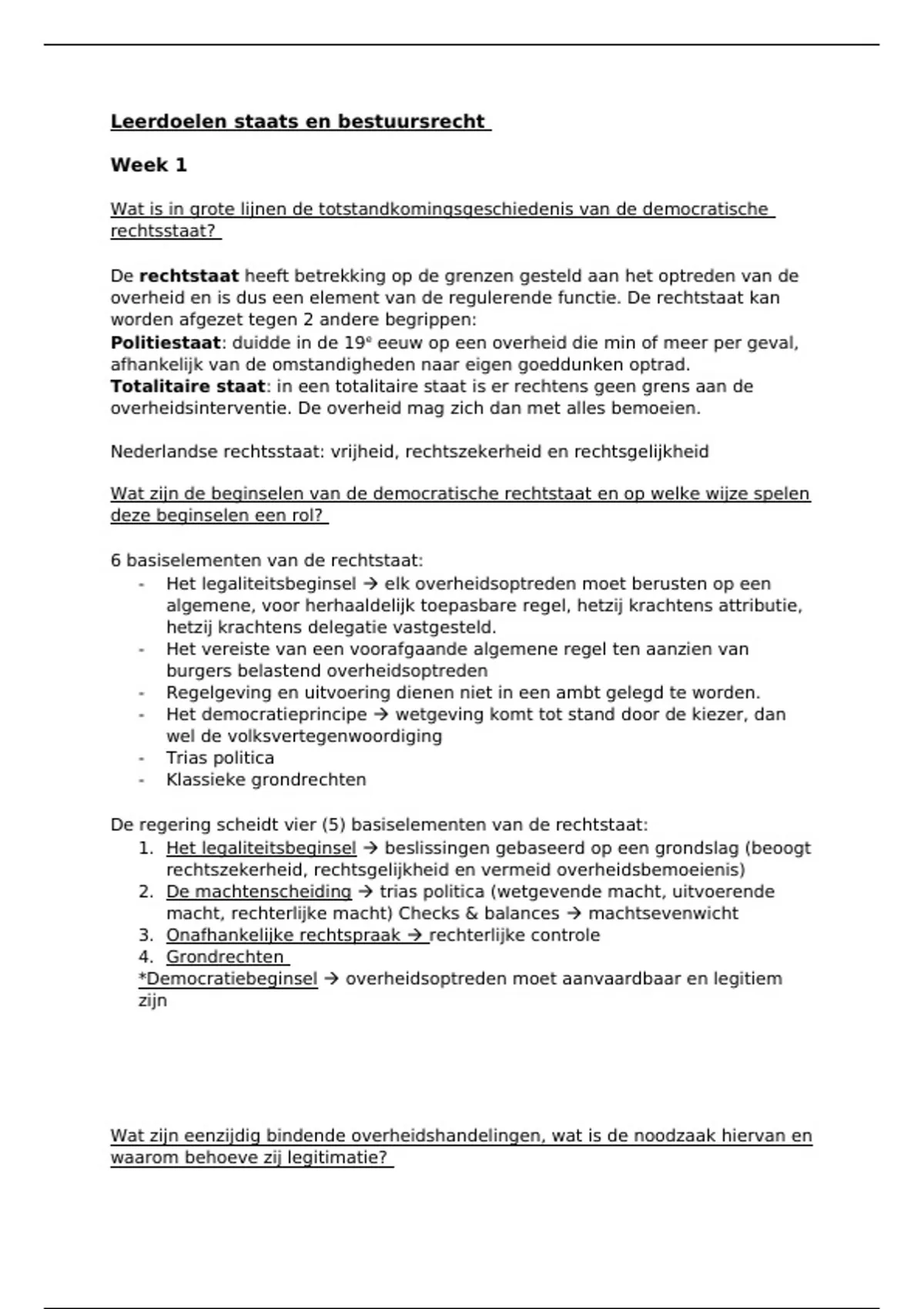 Leerdoelen staats en bestuursrecht

Week 1

Wat is in grote lijnen de totstandkomingsgeschiedenis van de democratische rechtsstaat?

De rechtstaat heeft betrekking op de grenzen gesteld aan het optreden van de overheid en is dus een element van de regulerende functie. De rechtstaat kan worden afgezet tegen 2 andere begrippen:
Politiestaat: duidde in de 19$^e$ eeuw op een overheid die min of meer per geval, afhankelijk van de omstandigheden naar eigen goeddunken optrad.
Totalitaire staat: in een totalitaire staat is er rechtens geen grens aan de overheidsinterventie. De overheid mag zich dan met alles bemoeien.

Nederlandse rechtsstaat: vrijheid, rechtszekerheid en rechtsgelijkheid

Wat zijn de beginselen van de democratische rechtstaat en op welke wijze spelen deze beginselen een rol?

6 basiselementen van de rechtstaat:
- Het legaliteitsbeginsel → elk overheidsoptreden moet berusten op een algemene, voor herhaaldelijk toepasbare regel, hetzij krachtens attributie, hetzij krachtens delegatie vastgesteld.
- Het vereiste van een voorafgaande algemene regel ten aanzien van burgers belastend overheidsoptreden
- Regelgeving en uitvoering dienen niet in een ambt gelegd te worden.
- Het democratieprincipe → wetgeving komt tot stand door de kiezer, dan wel de volksvertegenwoordiging
- Trias politica
- Klassieke grondrechten

De regering scheidt vier (5) basiselementen van de rechtstaat:
1. Het legaliteitsbeginsel → beslissingen gebaseerd op een grondslag (beoogt rechtszekerheid, rechtsgelijkheid en vermeid overheidsbemoeienis)
2. De machtenscheiding → trias politica (wetgevende macht, uitvoerende macht, rechterlijke macht) Checks & balances → machtsevenwicht
3. Onafhankelijke rechtspraak → rechterlijke controle
4. Grondrechten
*Democratiebeginsel → overheidsoptreden moet aanvaardbaar en legitiem zijn

Wat zijn eenzijdig bindende overheidshandelingen, wat is de noodzaak hiervan en waarom behoeve zij legitimatie?